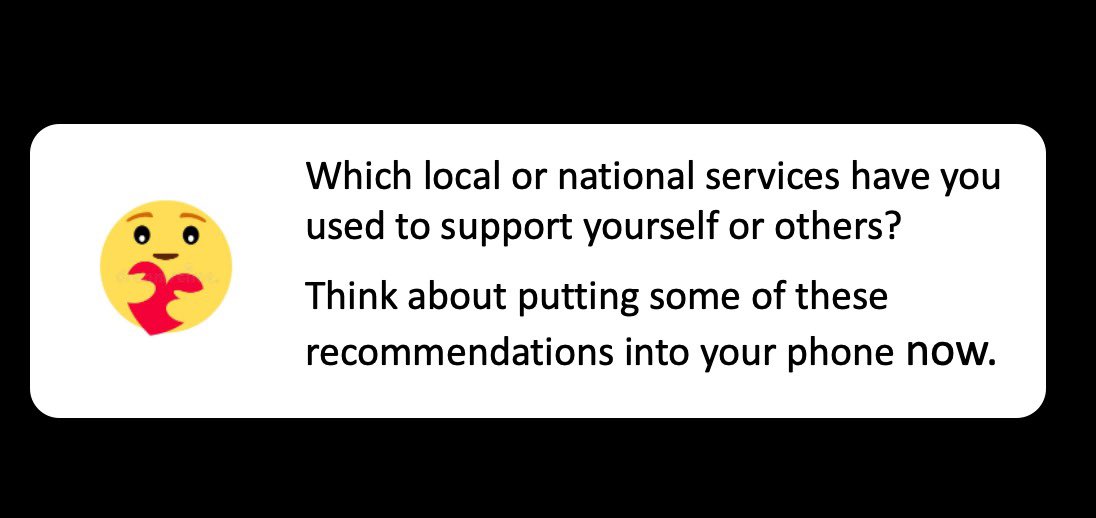 Which local or national services have you used to support yourself or others?

Think about putting some of these recommendations into your phone now.